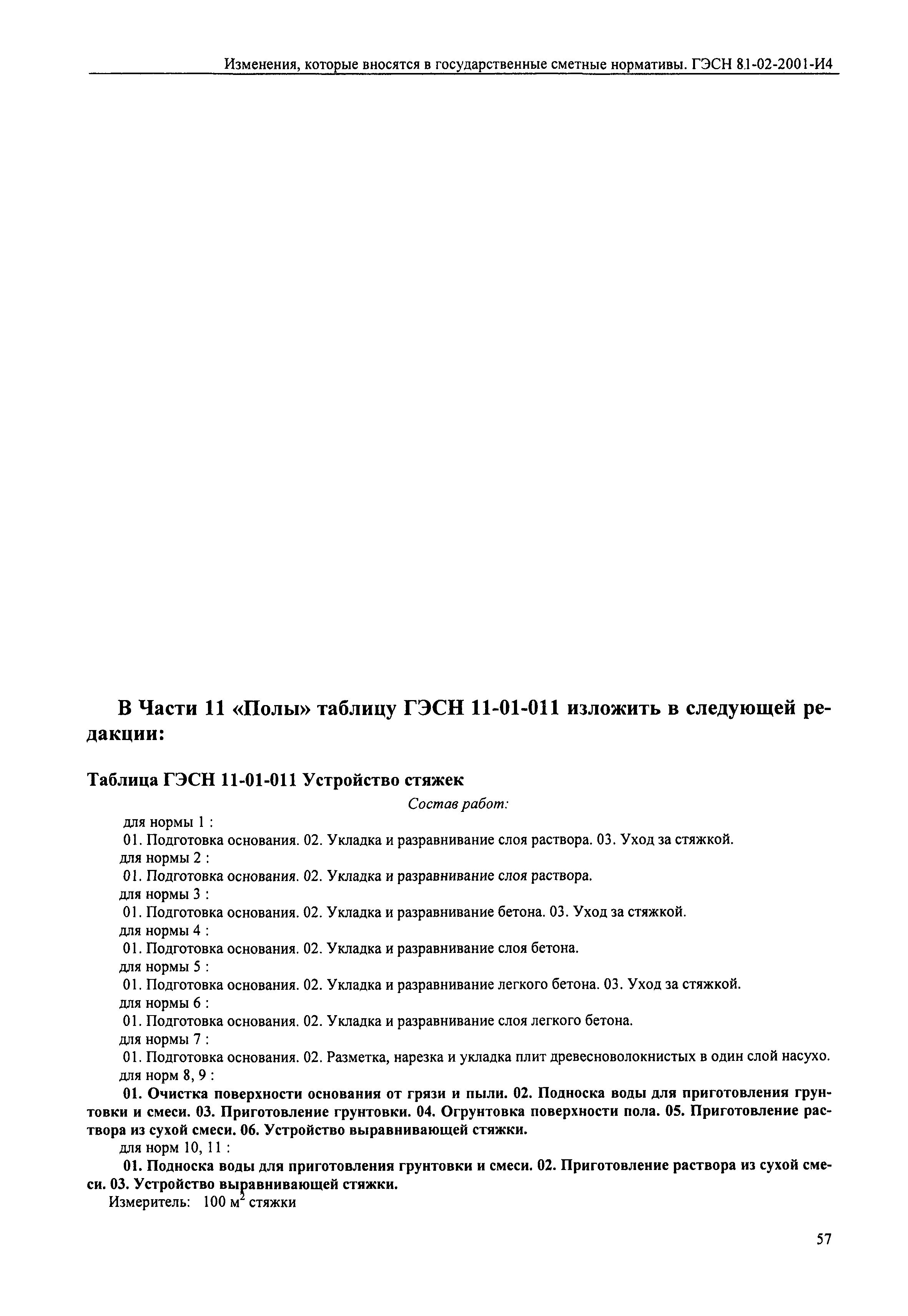 Изменения, которые вносятся в государственные сметные нормативы. ГЭСН 81-02-2001-И4

В Части 11 «Полы» таблицу ГЭСН 11-01-011 изложить в следующей редакции:

Таблица ГЭСН 11-01-011 Устройство стяжек

Состав работ:

для нормы 1 :
01. Подготовка основания. 02. Укладка и разравнивание слоя раствора. 03. Уход за стяжкой.
для нормы 2 :
01. Подготовка основания. 02. Укладка и разравнивание слоя раствора.
для нормы 3 :
01. Подготовка основания. 02. Укладка и разравнивание бетона. 03. Уход за стяжкой.
для нормы 4 :
01. Подготовка основания. 02. Укладка и разравнивание слоя бетона.
для нормы 5 :
01. Подготовка основания. 02. Укладка и разравнивание легкого бетона. 03. Уход за стяжкой.
для нормы 6 :
01. Подготовка основания. 02. Укладка и разравнивание слоя легкого бетона.
для нормы 7 :
01. Подготовка основания. 02. Разметка, нарезка и укладка плит древесноволокнистых в один слой насухо.
для норм 8, 9 :
01. Очистка поверхности основания от грязи и пыли. 02. Подноска воды для приготовления грунтовки и смеси. 03. Приготовление грунтовки. 04. Огрунтовка поверхности пола. 05. Приготовление раствора из сухой смеси. 06. Устройство выравнивающей стяжки.
для норм 10, 11 :
01. Подноска воды для приготовления грунтовки и смеси. 02. Приготовление раствора из сухой смеси. 03. Устройство выравнивающей стяжки.
Измеритель: 100 $м^2$ стяжки

57